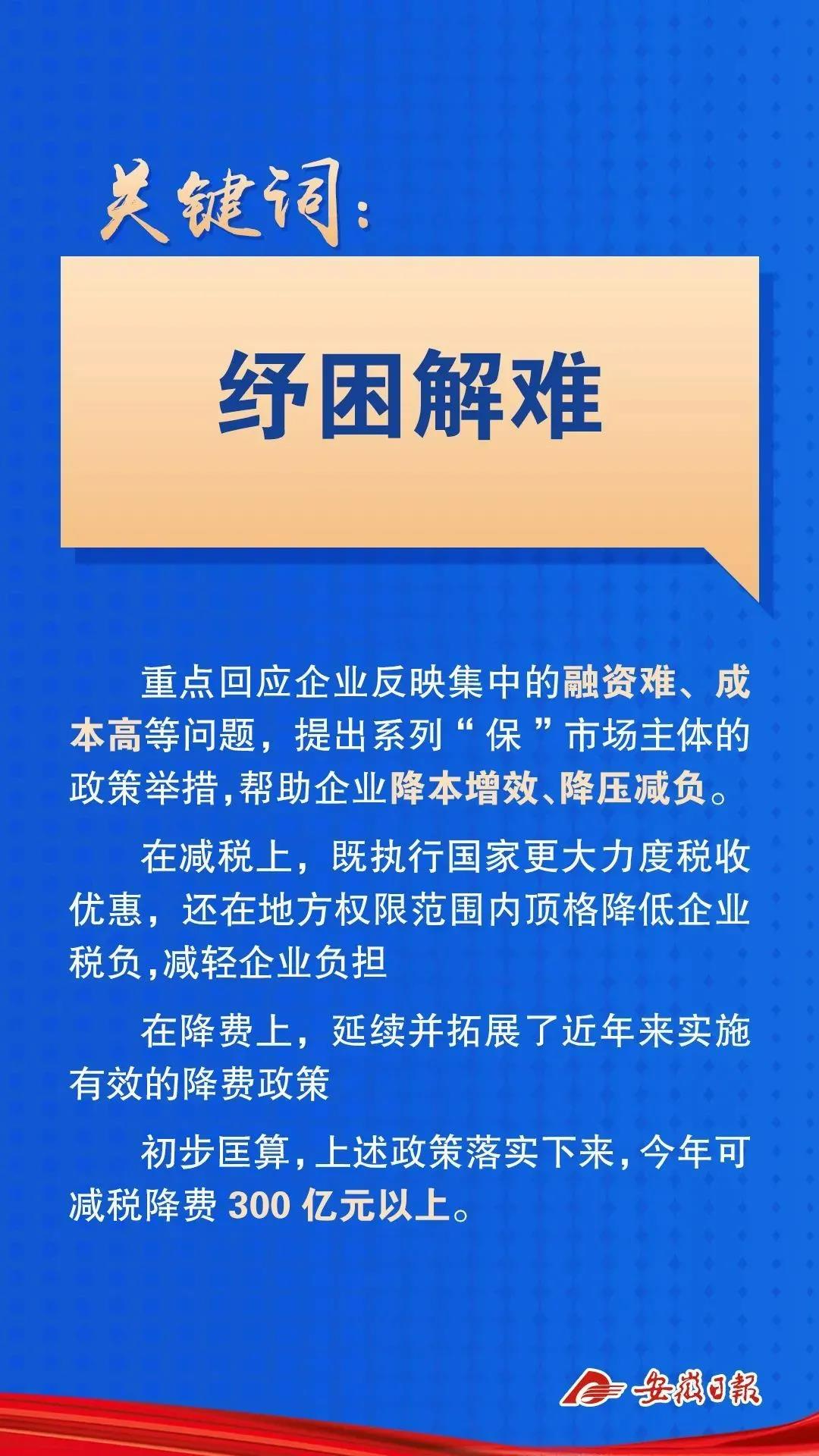 关键词：

纾困解难

重点回应企业反映集中的融资难、成本高等问题，提出系列“保”市场主体的政策举措,帮助企业降本增效、降压减负。

在减税上，既执行国家更大力度税收优惠，还在地方权限范围内顶格降低企业税负,减轻企业负担

在降费上，延续并拓展了近年来实施有效的降费政策

初步匡算，上述政策落实下来，今年可减税降费 300 亿元以上。

安徽日報